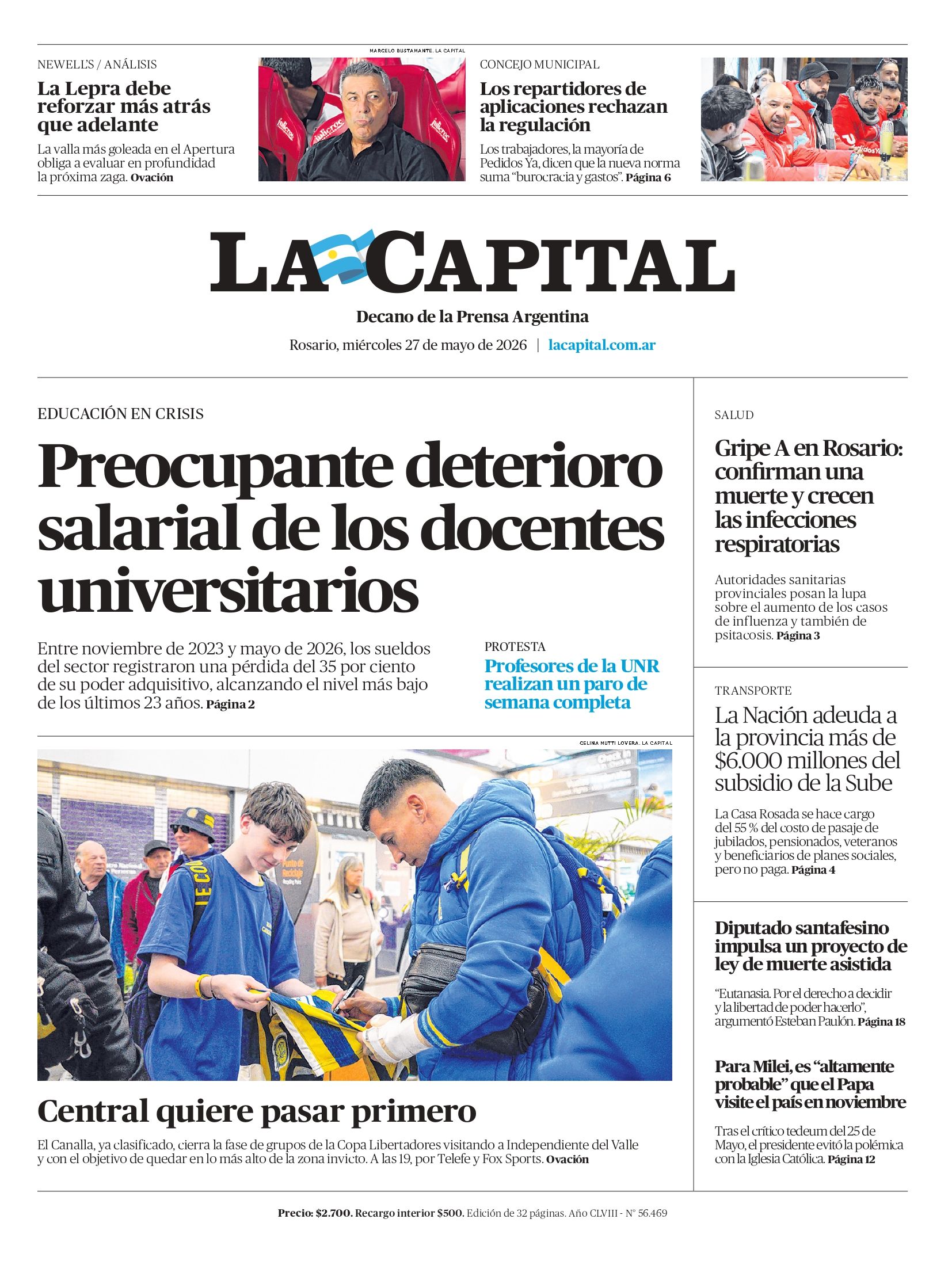 NEWELL'S / ANÁLISIS

La Lepra debe reforzar más atrás que adelante

La valla más goleada en el Apertura obliga a evaluar en profundidad la próxima zaga. Ovación

MARCELO BUSTAMANTE. LA CAPITAL

CONCEJO MUNICIPAL

Los repartidores de aplicaciones rechazan la regulación

Los trabajadores, la mayoría de Pedidos Ya, dicen que la nueva norma suma "burocracia y gastos". Página 6

LA CAPITAL

Decano de la Prensa Argentina

Rosario, miércoles 27 de mayo de 2026 | lacapital.com.ar

EDUCACIÓN EN CRISIS

Preocupante deterioro salarial de los docentes universitarios

Entre noviembre de 2023 y mayo de 2026, los sueldos del sector registraron una pérdida del 35 por ciento de su poder adquisitivo, alcanzando el nivel más bajo de los últimos 23 años. Página 2

PROTESTA

Profesores de la UNR realizan un paro de semana completa

CELINA MUTTI LOVERA. LA CAPITAL

Central quiere pasar primero

El Canalla, ya clasificado, cierra la fase de grupos de la Copa Libertadores visitando a Independiente del Valle y con el objetivo de quedar en lo más alto de la zona invicto. A las 19, por Telefe y Fox Sports. Ovación

SALUD

Gripe A en Rosario: confirman una muerte y crecen las infecciones respiratorias

Autoridades sanitarias provinciales posan la lupa sobre el aumento de los casos de influenza y también de psitacosis. Página 3

TRANSPORTE

La Nación adeuda a la provincia más de $6.000 millones del subsidio de la Sube

La Casa Rosada se hace cargo del 55 % del costo de pasaje de jubilados, pensionados, veteranos y beneficiarios de planes sociales, pero no paga. Página 4

Diputado santafesino impulsa un proyecto de ley de muerte asistida

"Eutanasia. Por el derecho a decidir y la libertad de poder hacerlo", argumentó Esteban Paulón. Página 18

Para Milei, es "altamente probable" que el Papa visite el país en noviembre

Tras el crítico tedeum del 25 de Mayo, el presidente evitó la polémica con la Iglesia Católica. Página 12

Precio: $2.700. Recargo interior $500. Edición de 32 páginas. Año CLVIII - N° 56.469